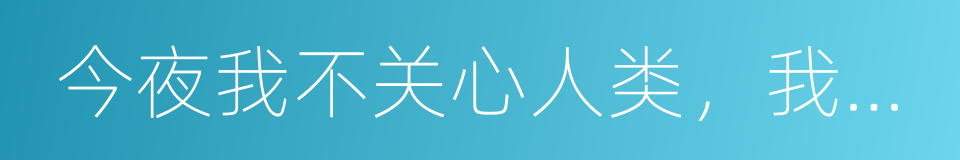 今夜我不关心人类，我...